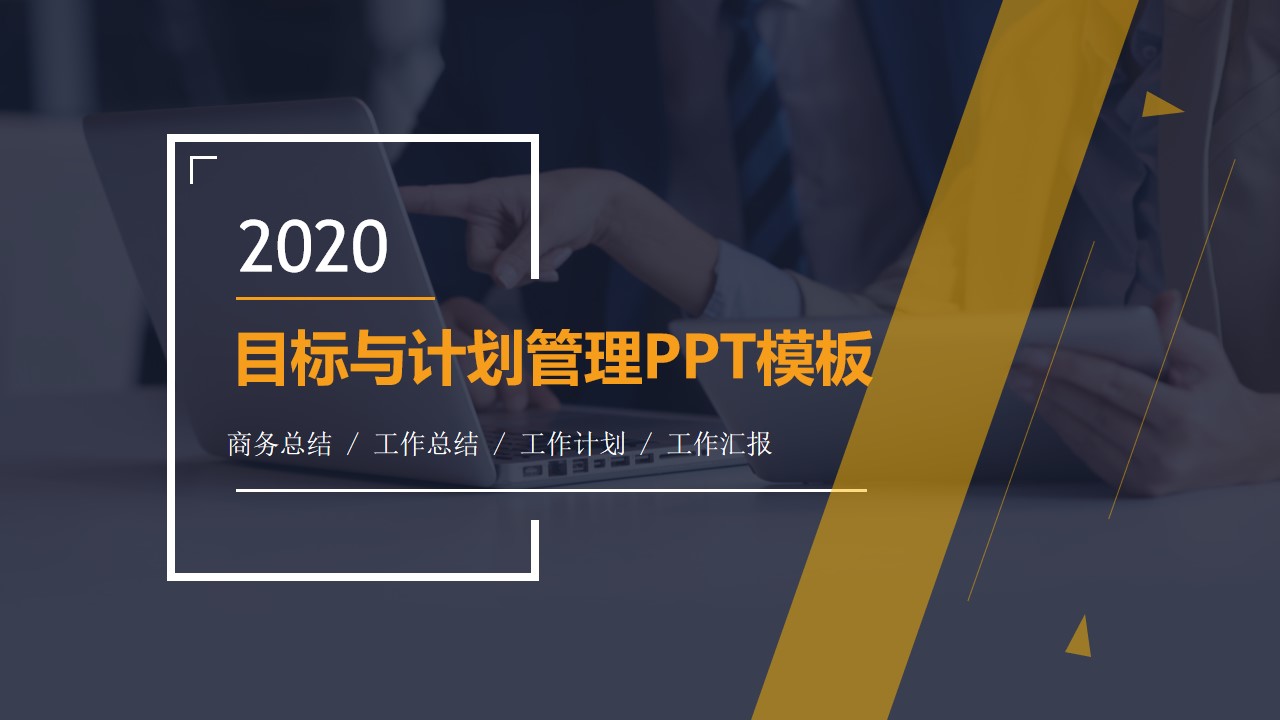 2020

目标与计划管理PPT模板

商务总结 / 工作总结 / 工作计划 / 工作汇报